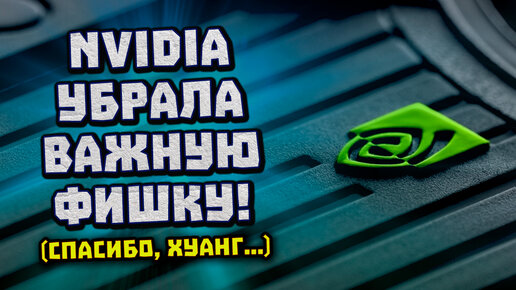 NVIDIA
УБРАЛА
ВАЖНУЮ
ФИШКУ!
(СПАСИБО, ХУАНГ...)